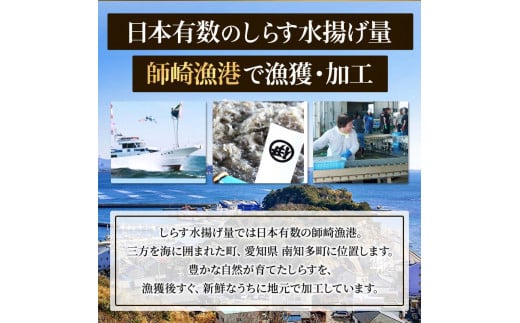 日本有数のしらす水揚げ量

師崎漁港で漁獲・加工

しらす水揚げ量では日本有数の師崎漁港。
三方を海に囲まれた町、愛知県 南知多町に位置します。
豊かな自然が育てたしらすを、
漁獲後すぐ、新鮮なうちに地元で加工しています。